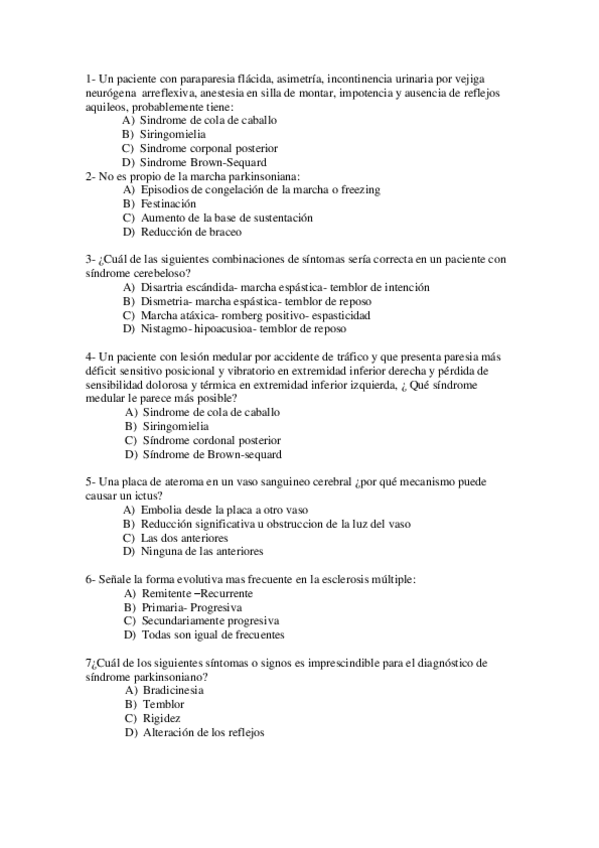 1- Un paciente con paraparesia flácida, asimetría, incontinencia urinaria por vejiga neurógena arreflexiva, anestesia en silla de montar, impotencia y ausencia de reflejos aquileos, probablemente tiene:
A) Sindrome de cola de caballo
B) Siringomielia
C) Sindrome corponal posterior
D) Sindrome Brown-Sequard
2- No es propio de la marcha parkinsoniana:
A) Episodios de congelación de la marcha o freezing
B) Festinación
C) Aumento de la base de sustentación
D) Reducción de braceo

3- ¿Cuál de las siguientes combinaciones de síntomas sería correcta en un paciente con síndrome cerebeloso?
A) Disartria escándida- marcha espástica- temblor de intención
B) Dismetria- marcha espástica- temblor de reposo
C) Marcha atáxica- romberg positivo- espasticidad
D) Nistagmo- hipoacusioa- temblor de reposo

4- Un paciente con lesión medular por accidente de tráfico y que presenta paresia más déficit sensitivo posicional y vibratorio en extremidad inferior derecha y pérdida de sensibilidad dolorosa y térmica en extremidad inferior izquierda, ¿ Qué síndrome medular le parece más posible?
A) Sindrome de cola de caballo
B) Siringomielia
C) Síndrome cordonal posterior
D) Síndrome de Brown-sequard

5- Una placa de ateroma en un vaso sanguineo cerebral ¿por qué mecanismo puede causar un ictus?
A) Embolia desde la placa a otro vaso
B) Reducción significativa u obstruccion de la luz del vaso
C) Las dos anteriores
D) Ninguna de las anteriores

6- Señale la forma evolutiva mas frecuente en la esclerosis múltiple:
A) Remitente –Recurrente
B) Primaria- Progresiva
C) Secundariamente progresiva
D) Todas son igual de frecuentes

7¿Cuál de los siguientes síntomas o signos es imprescindible para el diagnóstico de síndrome parkinsoniano?
A) Bradicinesia
B) Temblor
C) Rigidez
D) Alteración de los reflejos